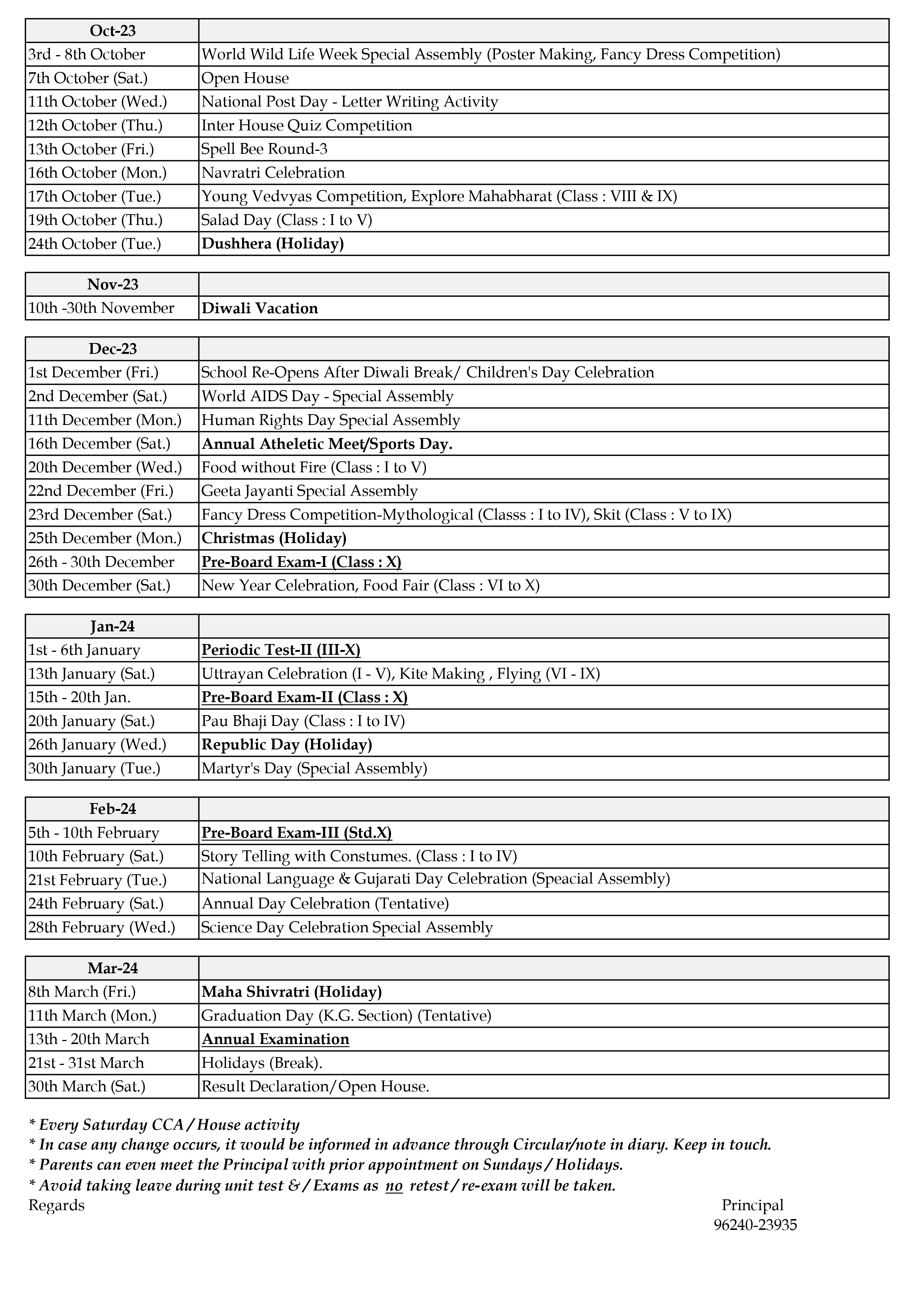 | Oct-23 | |
|---|---|
| 3rd - 8th October | World Wild Life Week Special Assembly (Poster Making, Fancy Dress Competition) |
| 7th October (Sat.) | Open House |
| 11th October (Wed.) | National Post Day - Letter Writing Activity |
| 12th October (Thu.) | Inter House Quiz Competition |
| 13th October (Fri.) | Spell Bee Round-3 |
| 16th October (Mon.) | Navratri Celebration |
| 17th October (Tue.) | Young Vedvyas Competition, Explore Mahabharat (Class : VIII & IX) |
| 19th October (Thu.) | Salad Day (Class : I to V) |
| 24th October (Tue.) | Dushhera (Holiday) |

| Nov-23 | |
|---|---|
| 10th -30th November | Diwali Vacation |

| Dec-23 | |
|---|---|
| 1st December (Fri.) | School Re-Opens After Diwali Break/ Children's Day Celebration |
| 2nd December (Sat.) | World AIDS Day - Special Assembly |
| 11th December (Mon.) | Human Rights Day Special Assembly |
| 16th December (Sat.) | Annual Atheletic Meet/Sports Day. |
| 20th December (Wed.) | Food without Fire (Class : I to V) |
| 22nd December (Fri.) | Geeta Jayanti Special Assembly |
| 23rd December (Sat.) | Fancy Dress Competition-Mythological (Classs : I to IV), Skit (Class : V to IX) |
| 25th December (Mon.) | Christmas (Holiday) |
| 26th - 30th December | Pre-Board Exam-I (Class : X) |
| 30th December (Sat.) | New Year Celebration, Food Fair (Class : VI to X) |

| Jan-24 | |
|---|---|
| 1st - 6th January | Periodic Test-II (III-X) |
| 13th January (Sat.) | Uttrayan Celebration (I - V), Kite Making , Flying (VI - IX) |
| 15th - 20th Jan. | Pre-Board Exam-II (Class : X) |
| 20th January (Sat.) | Pau Bhaji Day (Class : I to IV) |
| 26th January (Wed.) | Republic Day (Holiday) |
| 30th January (Tue.) | Martyr's Day (Special Assembly) |

| Feb-24 | |
|---|---|
| 5th - 10th February | Pre-Board Exam-III (Std.X) |
| 10th February (Sat.) | Story Telling with Constumes. (Class : I to IV) |
| 21st February (Tue.) | National Language & Gujarati Day Celebration (Speacial Assembly) |
| 24th February (Sat.) | Annual Day Celebration (Tentative) |
| 28th February (Wed.) | Science Day Celebration Special Assembly |

| Mar-24 | |
|---|---|
| 8th March (Fri.) | Maha Shivratri (Holiday) |
| 11th March (Mon.) | Graduation Day (K.G. Section) (Tentative) |
| 13th - 20th March | Annual Examination |
| 21st - 31st March | Holidays (Break). |
| 30th March (Sat.) | Result Declaration/Open House. |

* Every Saturday CCA / House activity
* In case any change occurs, it would be informed in advance through Circular/note in diary. Keep in touch.
* Parents can even meet the Principal with prior appointment on Sundays / Holidays.
* Avoid taking leave during unit test & / Exams as no retest / re-exam will be taken.
Regards

Principal
96240-23935